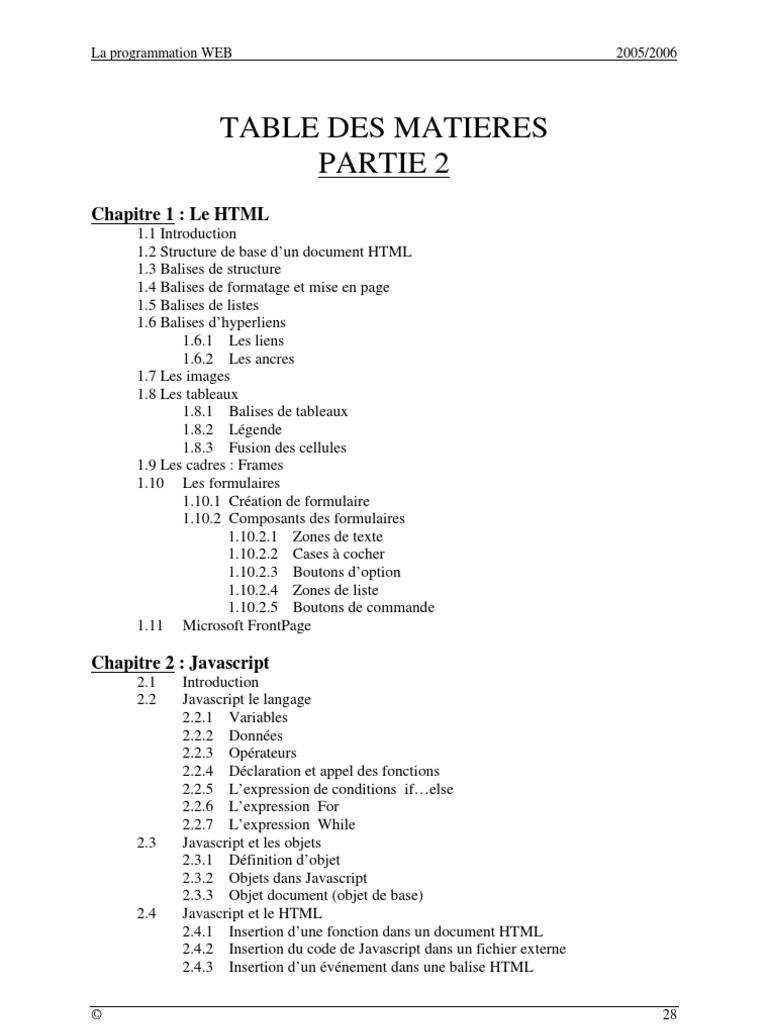 La programmation WEB 2005/2006

TABLE DES MATIERES
PARTIE 2

Chapitre 1 : Le HTML
1.1 Introduction
1.2 Structure de base d'un document HTML
1.3 Balises de structure
1.4 Balises de formatage et mise en page
1.5 Balises de listes
1.6 Balises d'hyperliens
1.6.1 Les liens
1.6.2 Les ancres
1.7 Les images
1.8 Les tableaux
1.8.1 Balises de tableaux
1.8.2 Légende
1.8.3 Fusion des cellules
1.9 Les cadres : Frames
1.10 Les formulaires
1.10.1 Création de formulaire
1.10.2 Composants des formulaires
1.10.2.1 Zones de texte
1.10.2.2 Cases à cocher
1.10.2.3 Boutons d'option
1.10.2.4 Zones de liste
1.10.2.5 Boutons de commande
1.11 Microsoft FrontPage

Chapitre 2 : Javascript
2.1 Introduction
2.2 Javascript le langage
2.2.1 Variables
2.2.2 Données
2.2.3 Opérateurs
2.2.4 Déclaration et appel des fonctions
2.2.5 L'expression de conditions if…else
2.2.6 L'expression For
2.2.7 L'expression While
2.3 Javascript et les objets
2.3.1 Définition d'objet
2.3.2 Objets dans Javascript
2.3.3 Objet document (objet de base)
2.4 Javascript et le HTML
2.4.1 Insertion d'une fonction dans un document HTML
2.4.2 Insertion du code de Javascript dans un fichier externe
2.4.3 Insertion d'un événement dans une balise HTML

© 28